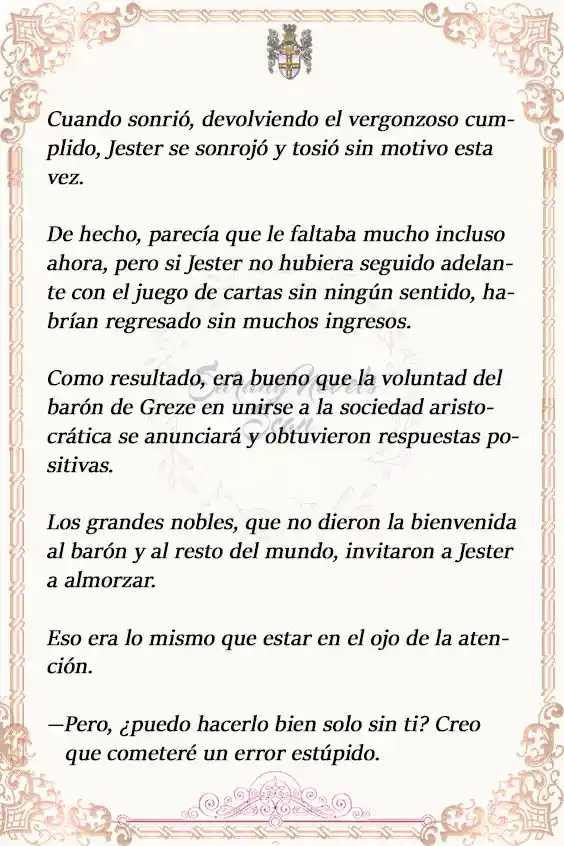 Cuando sonrió, devolviendo el vergonzoso cumplido, Jester se sonrojó y tosió sin motivo esta vez.

De hecho, parecía que le faltaba mucho incluso ahora, pero si Jester no hubiera seguido adelante con el juego de cartas sin ningún sentido, habrían regresado sin muchos ingresos.

Como resultado, era bueno que la voluntad del barón de Greze en unirse a la sociedad aristocrática se anunciará y obtuvieron respuestas positivas.

Los grandes nobles, que no dieron la bienvenida al barón y al resto del mundo, invitaron a Jester a almorzar.

Eso era lo mismo que estar en el ojo de la atención.

—Pero, ¿puedo hacerlo bien solo sin ti? Creo que cometeré un error estúpido.